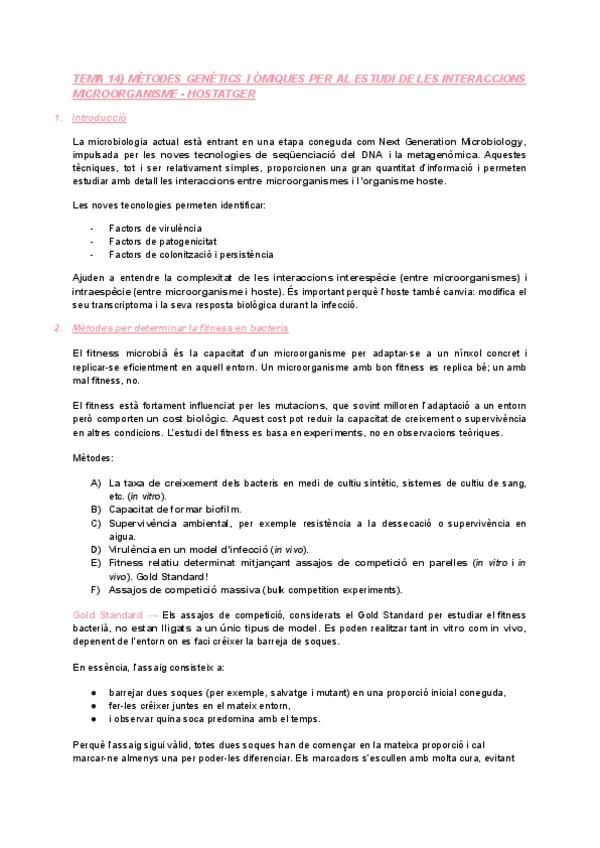 TEMA 14) MÈTODES GENÈTICS I ÒMIQUES PER AL ESTUDI DE LES INTERACCIONS MICROORGANISME - HOSTATGER

1. Introducció

La microbiologia actual està entrant en una etapa coneguda com Next Generation Microbiology, impulsada per les noves tecnologies de seqüenciació del DNA i la metagenòmica. Aquestes tècniques, tot i ser relativament simples, proporcionen una gran quantitat d'informació i permeten estudiar amb detall les interaccions entre microorganismes i l'organisme hoste.

Les noves tecnologies permeten identificar:

- Factors de virulència
- Factors de patogenicitat
- Factors de colonització i persistència

Ajuden a entendre la complexitat de les interaccions interespècie (entre microorganismes) i intraespècie (entre microorganisme i hoste). És important perquè l'hoste també canvia: modifica el seu transcriptoma i la seva resposta biològica durant la infecció.

2. Mètodes per determinar la fitness en bacteris

El fitness microbià és la capacitat d'un microorganisme per adaptar-se a un nínxol concret i replicar-se eficientment en aquell entorn. Un microorganisme amb bon fitness es replica bé; un amb mal fitness, no.

El fitness està fortament influenciat per les mutacions, que sovint milloren l'adaptació a un entorn però comporten un cost biològic. Aquest cost pot reduir la capacitat de creixement o supervivència en altres condicions. L'estudi del fitness es basa en experiments, no en observacions teòriques.

Mètodes:

A) La taxa de creixement dels bacteris en medi de cultiu sintètic, sistemes de cultiu de sang, etc. (in vitro).
B) Capacitat de formar biofilm.
C) Supervivència ambiental, per exemple resistència a la dessecació o supervivència en aigua.
D) Virulència en un model d'infecció (in vivo).
E) Fitness relatiu determinat mitjançant assajos de competició en parelles (in vitro i in vivo). Gold Standard!
F) Assajos de competició massiva (bulk competition experiments).

Gold Standard → Els assajos de competició, considerats el Gold Standard per estudiar el fitness bacterià, no estan lligats a un únic tipus de model. Es poden realitzar tant in vitro com in vivo, depenent de l'entorn on es faci créixer la barreja de soques.

En essència, l'assaig consisteix a:

● barrejar dues soques (per exemple, salvatge i mutant) en una proporció inicial coneguda,
● fer-les créixer juntes en el mateix entorn,
● i observar quina soca predomina amb el temps.

Perquè l'assaig sigui vàlid, totes dues soques han de començar en la mateixa proporció i cal marcar-ne almenys una per poder-les diferenciar. Els marcadors s'escullen amb molta cura, evitant